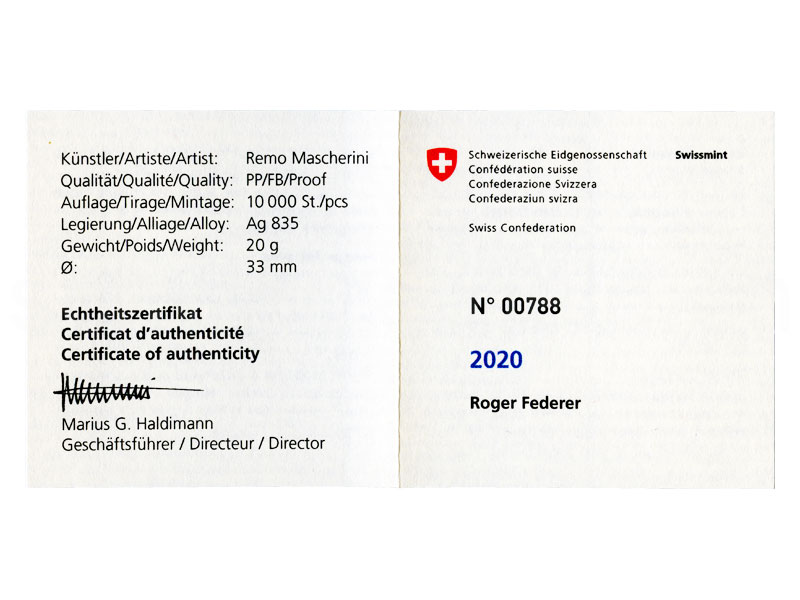 Künstler/Artiste/Artist: Remo Mascherini
Qualität/Qualité/Quality: PP/FB/Proof
Auflage/Tirage/Mintage: 10 000 St./pcs
Legierung/Alliage/Alloy: Ag 835
Gewicht/Poids/Weight: 20 g
Ø: 33 mm

Echtheitszertifikat
Certificat d'authenticité
Certificate of authenticity

Marius G. Haldimann
Geschäftsführer / Directeur / Director

Schweizerische Eidgenossenschaft
Confédération suisse
Confederazione Svizzera
Confederaziun svizra

Swiss Confederation

Swissmint

N° 00788

2020

Roger Federer